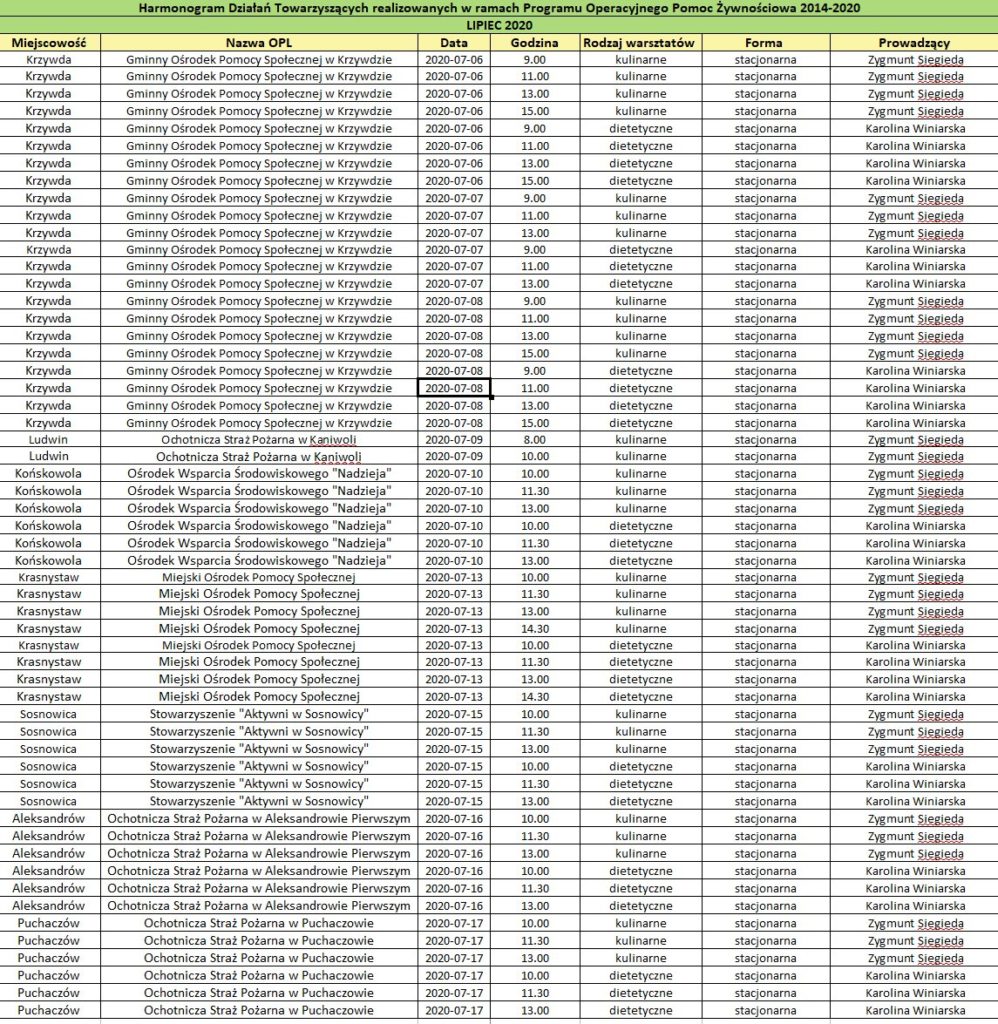 Harmonogram Działań Towarzyszących realizowanych w ramach Programu Operacyjnego Pomoc Żywnościowa 2014-2020

LIPIEC 2020

| Miejscowość | Nazwa OPL | Data | Godzina | Rodzaj warsztatów | Forma | Prowadzący |
|---|---|---|---|---|---|---|
| Krzywda | Gminny Ośrodek Pomocy Społecznej w Krzywdzie | 2020-07-06 | 9.00 | kulinarne | stacjonarna | Zygmunt Siegieda |
| Krzywda | Gminny Ośrodek Pomocy Społecznej w Krzywdzie | 2020-07-06 | 11.00 | kulinarne | stacjonarna | Zygmunt Siegieda |
| Krzywda | Gminny Ośrodek Pomocy Społecznej w Krzywdzie | 2020-07-06 | 13.00 | kulinarne | stacjonarna | Zygmunt Siegieda |
| Krzywda | Gminny Ośrodek Pomocy Społecznej w Krzywdzie | 2020-07-06 | 15.00 | kulinarne | stacjonarna | Zygmunt Siegieda |
| Krzywda | Gminny Ośrodek Pomocy Społecznej w Krzywdzie | 2020-07-06 | 9.00 | dietetyczne | stacjonarna | Karolina Winiarska |
| Krzywda | Gminny Ośrodek Pomocy Społecznej w Krzywdzie | 2020-07-06 | 11.00 | dietetyczne | stacjonarna | Karolina Winiarska |
| Krzywda | Gminny Ośrodek Pomocy Społecznej w Krzywdzie | 2020-07-06 | 13.00 | dietetyczne | stacjonarna | Karolina Winiarska |
| Krzywda | Gminny Ośrodek Pomocy Społecznej w Krzywdzie | 2020-07-06 | 15.00 | dietetyczne | stacjonarna | Karolina Winiarska |
| Krzywda | Gminny Ośrodek Pomocy Społecznej w Krzywdzie | 2020-07-07 | 9.00 | kulinarne | stacjonarna | Zygmunt Siegieda |
| Krzywda | Gminny Ośrodek Pomocy Społecznej w Krzywdzie | 2020-07-07 | 11.00 | kulinarne | stacjonarna | Zygmunt Siegieda |
| Krzywda | Gminny Ośrodek Pomocy Społecznej w Krzywdzie | 2020-07-07 | 13.00 | kulinarne | stacjonarna | Zygmunt Siegieda |
| Krzywda | Gminny Ośrodek Pomocy Społecznej w Krzywdzie | 2020-07-07 | 9.00 | dietetyczne | stacjonarna | Karolina Winiarska |
| Krzywda | Gminny Ośrodek Pomocy Społecznej w Krzywdzie | 2020-07-07 | 11.00 | dietetyczne | stacjonarna | Karolina Winiarska |
| Krzywda | Gminny Ośrodek Pomocy Społecznej w Krzywdzie | 2020-07-07 | 13.00 | dietetyczne | stacjonarna | Karolina Winiarska |
| Krzywda | Gminny Ośrodek Pomocy Społecznej w Krzywdzie | 2020-07-08 | 9.00 | kulinarne | stacjonarna | Zygmunt Siegieda |
| Krzywda | Gminny Ośrodek Pomocy Społecznej w Krzywdzie | 2020-07-08 | 11.00 | kulinarne | stacjonarna | Zygmunt Siegieda |
| Krzywda | Gminny Ośrodek Pomocy Społecznej w Krzywdzie | 2020-07-08 | 13.00 | kulinarne | stacjonarna | Zygmunt Siegieda |
| Krzywda | Gminny Ośrodek Pomocy Społecznej w Krzywdzie | 2020-07-08 | 15.00 | kulinarne | stacjonarna | Zygmunt Siegieda |
| Krzywda | Gminny Ośrodek Pomocy Społecznej w Krzywdzie | 2020-07-08 | 9.00 | dietetyczne | stacjonarna | Karolina Winiarska |
| Krzywda | Gminny Ośrodek Pomocy Społecznej w Krzywdzie | 2020-07-08 | 11.00 | dietetyczne | stacjonarna | Karolina Winiarska |
| Krzywda | Gminny Ośrodek Pomocy Społecznej w Krzywdzie | 2020-07-08 | 13.00 | dietetyczne | stacjonarna | Karolina Winiarska |
| Krzywda | Gminny Ośrodek Pomocy Społecznej w Krzywdzie | 2020-07-08 | 15.00 | dietetyczne | stacjonarna | Karolina Winiarska |
| Ludwin | Ochotnicza Straż Pożarna w Kaniwoli | 2020-07-09 | 8.00 | kulinarne | stacjonarna | Zygmunt Siegieda |
| Ludwin | Ochotnicza Straż Pożarna w Kaniwoli | 2020-07-09 | 10.00 | kulinarne | stacjonarna | Zygmunt Siegieda |
| Końskowola | Ośrodek Wsparcia Środowiskowego "Nadzieja" | 2020-07-10 | 10.00 | kulinarne | stacjonarna | Zygmunt Siegieda |
| Końskowola | Ośrodek Wsparcia Środowiskowego "Nadzieja" | 2020-07-10 | 11.30 | kulinarne | stacjonarna | Zygmunt Siegieda |
| Końskowola | Ośrodek Wsparcia Środowiskowego "Nadzieja" | 2020-07-10 | 13.00 | kulinarne | stacjonarna | Zygmunt Siegieda |
| Końskowola | Ośrodek Wsparcia Środowiskowego "Nadzieja" | 2020-07-10 | 10.00 | dietetyczne | stacjonarna | Karolina Winiarska |
| Końskowola | Ośrodek Wsparcia Środowiskowego "Nadzieja" | 2020-07-10 | 11.30 | dietetyczne | stacjonarna | Karolina Winiarska |
| Końskowola | Ośrodek Wsparcia Środowiskowego "Nadzieja" | 2020-07-10 | 13.00 | dietetyczne | stacjonarna | Karolina Winiarska |
| Krasnystaw | Miejski Ośrodek Pomocy Społecznej | 2020-07-13 | 10.00 | kulinarne | stacjonarna | Zygmunt Siegieda |
| Krasnystaw | Miejski Ośrodek Pomocy Społecznej | 2020-07-13 | 11.30 | kulinarne | stacjonarna | Zygmunt Siegieda |
| Krasnystaw | Miejski Ośrodek Pomocy Społecznej | 2020-07-13 | 13.00 | kulinarne | stacjonarna | Zygmunt Siegieda |
| Krasnystaw | Miejski Ośrodek Pomocy Społecznej | 2020-07-13 | 14.30 | kulinarne | stacjonarna | Zygmunt Siegieda |
| Krasnystaw | Miejski Ośrodek Pomocy Społecznej | 2020-07-13 | 10.00 | dietetyczne | stacjonarna | Karolina Winiarska |
| Krasnystaw | Miejski Ośrodek Pomocy Społecznej | 2020-07-13 | 11.30 | dietetyczne | stacjonarna | Karolina Winiarska |
| Krasnystaw | Miejski Ośrodek Pomocy Społecznej | 2020-07-13 | 13.00 | dietetyczne | stacjonarna | Karolina Winiarska |
| Krasnystaw | Miejski Ośrodek Pomocy Społecznej | 2020-07-13 | 14.30 | dietetyczne | stacjonarna | Karolina Winiarska |
| Sosnowica | Stowarzyszenie "Aktywni w Sosnowicy" | 2020-07-15 | 10.00 | kulinarne | stacjonarna | Zygmunt Siegieda |
| Sosnowica | Stowarzyszenie "Aktywni w Sosnowicy" | 2020-07-15 | 11.30 | kulinarne | stacjonarna | Zygmunt Siegieda |
| Sosnowica | Stowarzyszenie "Aktywni w Sosnowicy" | 2020-07-15 | 13.00 | kulinarne | stacjonarna | Zygmunt Siegieda |
| Sosnowica | Stowarzyszenie "Aktywni w Sosnowicy" | 2020-07-15 | 10.00 | dietetyczne | stacjonarna | Karolina Winiarska |
| Sosnowica | Stowarzyszenie "Aktywni w Sosnowicy" | 2020-07-15 | 11.30 | dietetyczne | stacjonarna | Karolina Winiarska |
| Sosnowica | Stowarzyszenie "Aktywni w Sosnowicy" | 2020-07-15 | 13.00 | dietetyczne | stacjonarna | Karolina Winiarska |
| Aleksandrów | Ochotnicza Straż Pożarna w Aleksandrowie Pierwszym | 2020-07-16 | 10.00 | kulinarne | stacjonarna | Zygmunt Siegieda |
| Aleksandrów | Ochotnicza Straż Pożarna w Aleksandrowie Pierwszym | 2020-07-16 | 11.30 | kulinarne | stacjonarna | Zygmunt Siegieda |
| Aleksandrów | Ochotnicza Straż Pożarna w Aleksandrowie Pierwszym | 2020-07-16 | 13.00 | kulinarne | stacjonarna | Zygmunt Siegieda |
| Aleksandrów | Ochotnicza Straż Pożarna w Aleksandrowie Pierwszym | 2020-07-16 | 10.00 | dietetyczne | stacjonarna | Karolina Winiarska |
| Aleksandrów | Ochotnicza Straż Pożarna w Aleksandrowie Pierwszym | 2020-07-16 | 11.30 | dietetyczne | stacjonarna | Karolina Winiarska |
| Aleksandrów | Ochotnicza Straż Pożarna w Aleksandrowie Pierwszym | 2020-07-16 | 13.00 | dietetyczne | stacjonarna | Karolina Winiarska |
| Puchaczów | Ochotnicza Straż Pożarna w Puchaczowie | 2020-07-17 | 10.00 | kulinarne | stacjonarna | Zygmunt Siegieda |
| Puchaczów | Ochotnicza Straż Pożarna w Puchaczowie | 2020-07-17 | 11.30 | kulinarne | stacjonarna | Zygmunt Siegieda |
| Puchaczów | Ochotnicza Straż Pożarna w Puchaczowie | 2020-07-17 | 13.00 | kulinarne | stacjonarna | Zygmunt Siegieda |
| Puchaczów | Ochotnicza Straż Pożarna w Puchaczowie | 2020-07-17 | 10.00 | dietetyczne | stacjonarna | Karolina Winiarska |
| Puchaczów | Ochotnicza Straż Pożarna w Puchaczowie | 2020-07-17 | 11.30 | dietetyczne | stacjonarna | Karolina Winiarska |
| Puchaczów | Ochotnicza Straż Pożarna w Puchaczowie | 2020-07-17 | 13.00 | dietetyczne | stacjonarna | Karolina Winiarska |